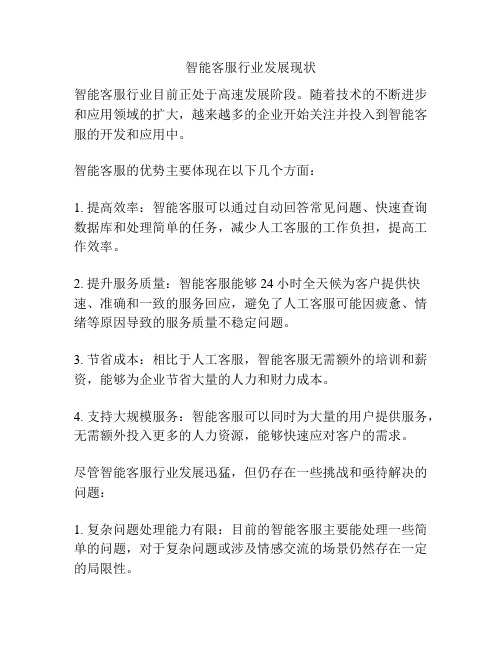 智能客服行业发展现状

智能客服行业目前正处于高速发展阶段。随着技术的不断进步和应用领域的扩大，越来越多的企业开始关注并投入到智能客服的开发和应用中。

智能客服的优势主要体现在以下几个方面：

1. 提高效率：智能客服可以通过自动回答常见问题、快速查询数据库和处理简单的任务，减少人工客服的工作负担，提高工作效率。

2. 提升服务质量：智能客服能够 24 小时全天候为客户提供快速、准确和一致的服务回应，避免了人工客服可能因疲惫、情绪等原因导致的服务质量不稳定问题。

3. 节省成本：相比于人工客服，智能客服无需额外的培训和薪资，能够为企业节省大量的人力和财力成本。

4. 支持大规模服务：智能客服可以同时为大量的用户提供服务，无需额外投入更多的人力资源，能够快速应对客户的需求。

尽管智能客服行业发展迅猛，但仍存在一些挑战和亟待解决的问题：

1. 复杂问题处理能力有限：目前的智能客服主要能处理一些简单的问题，对于复杂问题或涉及情感交流的场景仍然存在一定的局限性。